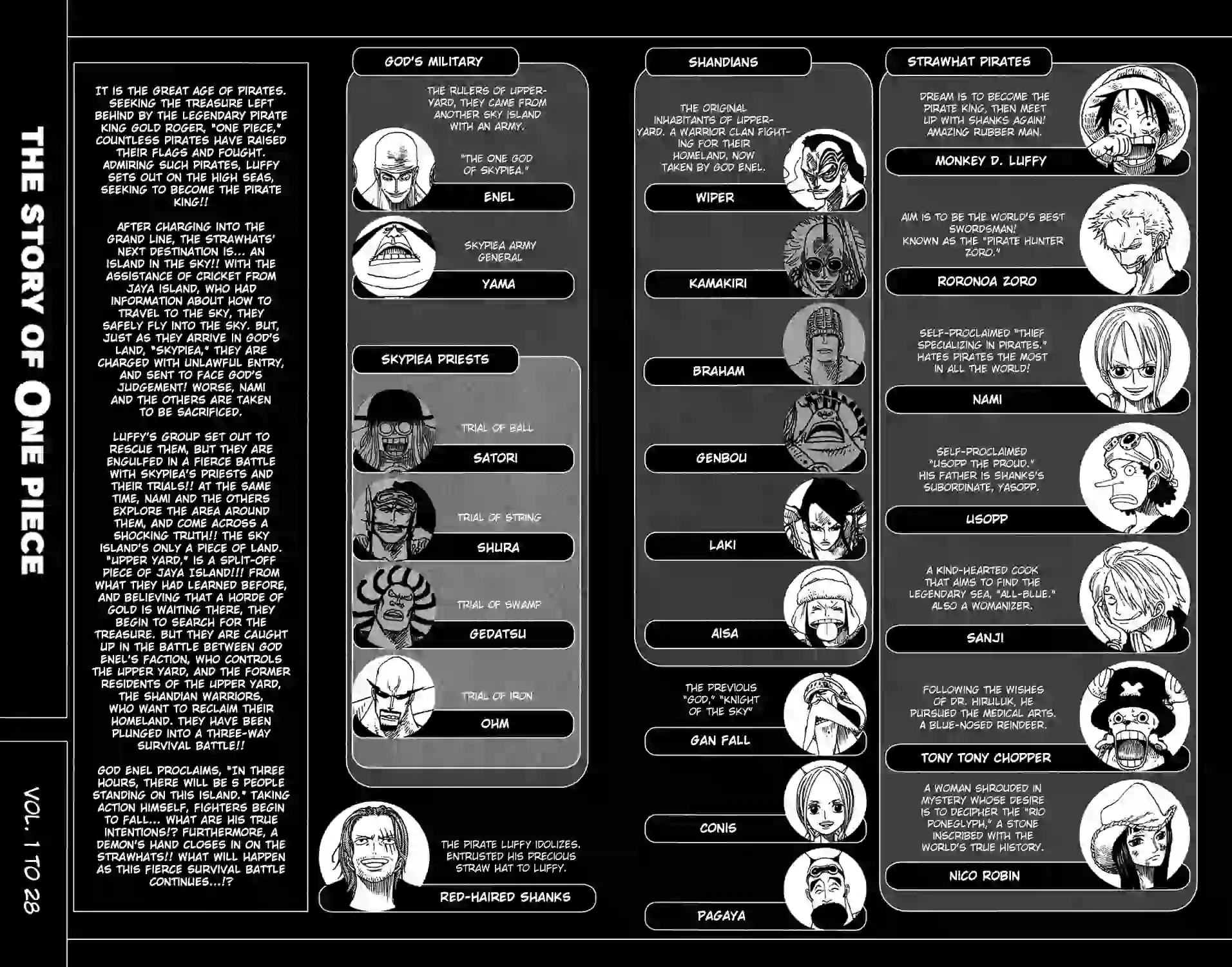 THE STORY OF ONE PIECE

VOL. 1 TO 28

IT IS THE GREAT AGE OF PIRATES. SEEKING THE TREASURE LEFT BEHIND BY THE LEGENDARY PIRATE KING GOLD ROGER, "ONE PIECE," COUNTLESS PIRATES HAVE RAISED THEIR FLAGS AND FOUGHT. ADMIRING SUCH PIRATES, LUFFY SETS OUT ON THE HIGH SEAS, SEEKING TO BECOME THE PIRATE KING!!

AFTER CHARGING INTO THE GRAND LINE, THE STRAWHATS' NEXT DESTINATION IS... AN ISLAND IN THE SKY!! WITH THE ASSISTANCE OF CRICKET FROM JAYA ISLAND, WHO HAD INFORMATION ABOUT HOW TO TRAVEL TO THE SKY, THEY SAFELY FLY INTO THE SKY. BUT, JUST AS THEY ARRIVE IN GOD'S LAND, "SKYPIEA," THEY ARE CHARGED WITH UNLAWFUL ENTRY, AND SENT TO FACE GOD'S JUDGEMENT! WORSE, NAMI AND THE OTHERS ARE TAKEN TO BE SACRIFICED.

LUFFY'S GROUP SET OUT TO RESCUE THEM, BUT THEY ARE ENGULFED IN A FIERCE BATTLE WITH SKYPIEA'S PRIESTS AND THEIR TRIALS!! AT THE SAME TIME, NAMI AND THE OTHERS EXPLORE THE AREA AROUND THEM, AND COME ACROSS A SHOCKING TRUTH!! THE SKY ISLAND'S ONLY A PIECE OF LAND. "UPPER YARD," IS A SPLIT-OFF PIECE OF JAYA ISLAND!!! FROM WHAT THEY HAD LEARNED BEFORE, AND BELIEVING THAT A HORDE OF GOLD IS WAITING THERE, THEY BEGIN TO SEARCH FOR THE TREASURE. BUT THEY ARE CAUGHT UP IN THE BATTLE BETWEEN GOD ENEL'S FACTION, WHO CONTROLS THE UPPER YARD, AND THE FORMER RESIDENTS OF THE UPPER YARD, THE SHANDIAN WARRIORS, WHO WANT TO RECLAIM THEIR HOMELAND. THEY HAVE BEEN PLUNGED INTO A THREE-WAY SURVIVAL BATTLE!!

GOD ENEL PROCLAIMS, "IN THREE HOURS, THERE WILL BE 5 PEOPLE STANDING ON THIS ISLAND." TAKING ACTION HIMSELF, FIGHTERS BEGIN TO FALL... WHAT ARE HIS TRUE INTENTIONS!? FURTHERMORE, A DEMON'S HAND CLOSES IN ON THE STRAWHATS!! WHAT WILL HAPPEN AS THIS FIERCE SURVIVAL BATTLE CONTINUES...!?

GOD'S MILITARY

THE RULERS OF UPPER-YARD, THEY CAME FROM ANOTHER SKY ISLAND WITH AN ARMY.

"THE ONE GOD OF SKYPIEA."
ENEL

SKYPIEA ARMY GENERAL
YAMA

SKYPIEA PRIESTS

TRIAL OF BALL
SATORI

TRIAL OF STRING
SHURA

TRIAL OF SWAMP
GEDATSU

TRIAL OF IRON
OHM

THE PIRATE LUFFY IDOLIZES. ENTRUSTED HIS PRECIOUS STRAW HAT TO LUFFY.
RED-HAIRED SHANKS

SHANDIANS

THE ORIGINAL INHABITANTS OF UPPER-YARD. A WARRIOR CLAN FIGHTING FOR THEIR HOMELAND, NOW TAKEN BY GOD ENEL.
WIPER

KAMAKIRI

BRAHAM

GENBOU

LAKI

AISA

THE PREVIOUS "GOD," "KNIGHT OF THE SKY"
GAN FALL

CONIS

PAGAYA

STRAWHAT PIRATES

DREAM IS TO BECOME THE PIRATE KING, THEN MEET UP WITH SHANKS AGAIN! AMAZING RUBBER MAN.
MONKEY D. LUFFY

AIM IS TO BE THE WORLD'S BEST SWORDSMAN! KNOWN AS THE "PIRATE HUNTER ZORO."
RORONOA ZORO

SELF-PROCLAIMED "THIEF SPECIALIZING IN PIRATES." HATES PIRATES THE MOST IN ALL THE WORLD!
NAMI

SELF-PROCLAIMED "USOPP THE PROUD." HIS FATHER IS SHANKS'S SUBORDINATE, YASOPP.
USOPP

A KIND-HEARTED COOK THAT AIMS TO FIND THE LEGENDARY SEA, "ALL-BLUE." ALSO A WOMANIZER.
SANJI

FOLLOWING THE WISHES OF DR. HIRULUK, HE PURSUED THE MEDICAL ARTS. A BLUE-NOSED REINDEER.
TONY TONY CHOPPER

A WOMAN SHROUDED IN MYSTERY WHOSE DESIRE IS TO DECIPHER THE "RIO PONEGLYPH," A STONE INSCRIBED WITH THE WORLD'S TRUE HISTORY.
NICO ROBIN